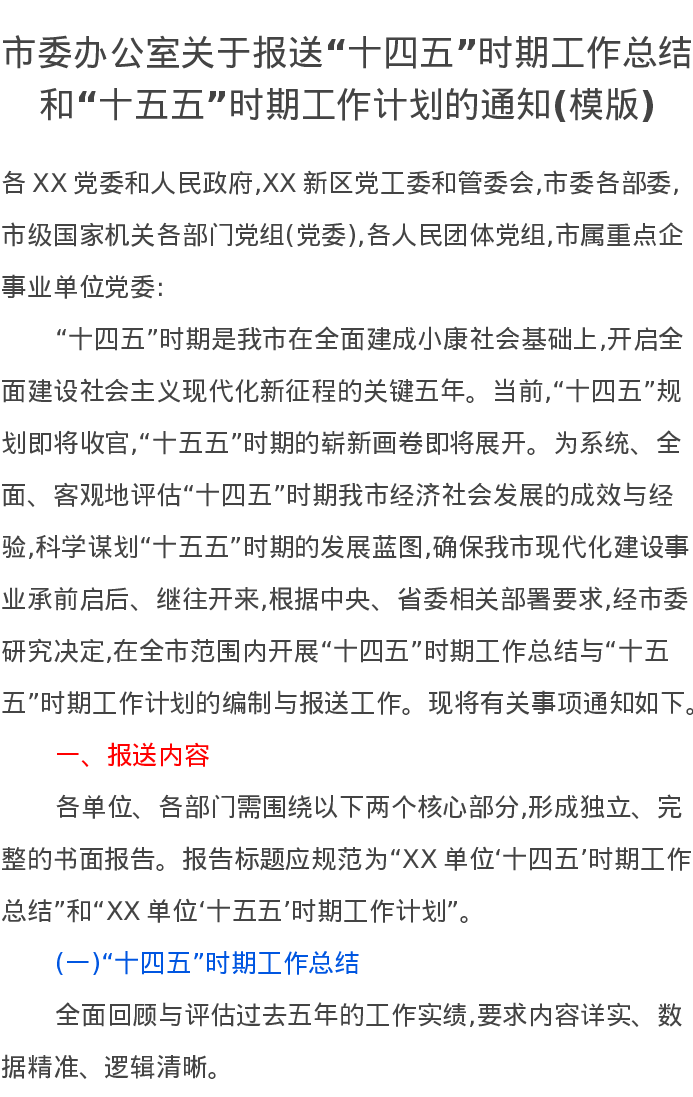 市委办公室关于报送“十四五”时期工作总结和“十五五”时期工作计划的通知(模版)

各XX党委和人民政府,XX新区党工委和管委会,市委各部委,市级国家机关各部门党组(党委),各人民团体党组,市属重点企事业单位党委:

“十四五”时期是我市在全面建成小康社会基础上,开启全面建设社会主义现代化新征程的关键五年。当前,“十四五”规划即将收官,“十五五”时期的崭新画卷即将展开。为系统、全面、客观地评估“十四五”时期我市经济社会发展的成效与经验,科学谋划“十五五”时期的发展蓝图,确保我市现代化建设事业承前启后、继往开来,根据中央、省委相关部署要求,经市委研究决定,在全市范围内开展“十四五”时期工作总结与“十五五”时期工作计划的编制与报送工作。现将有关事项通知如下。

一、报送内容

各单位、各部门需围绕以下两个核心部分,形成独立、完整的书面报告。报告标题应规范为“XX单位‘十四五’时期工作总结”和“XX单位‘十五五’时期工作计划”。

(一)“十四五”时期工作总结

全面回顾与评估过去五年的工作实绩,要求内容详实、数据精准、逻辑清晰。